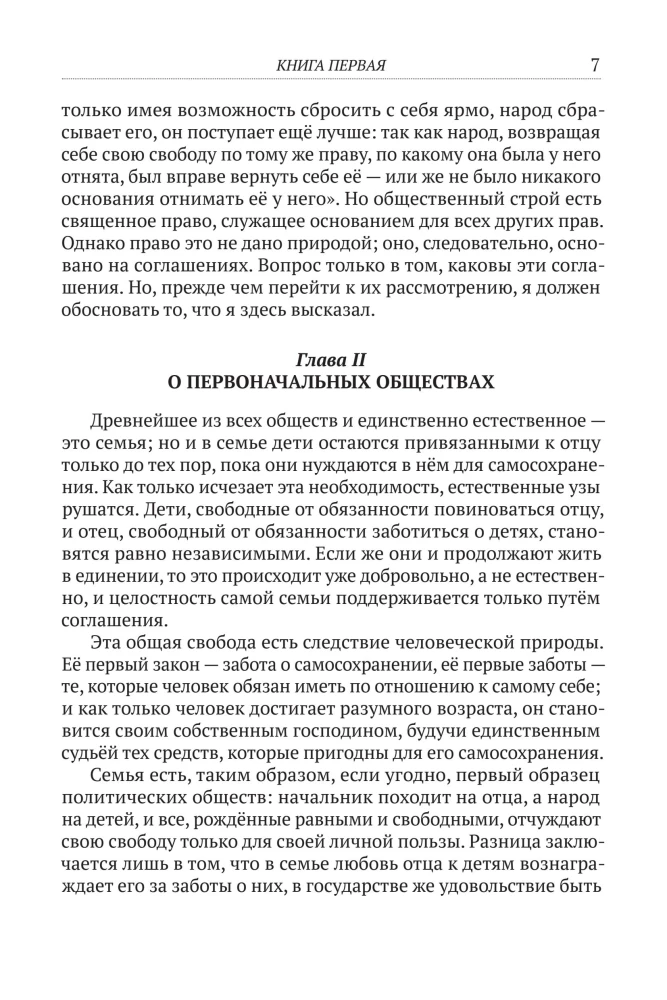 КНИГА ПЕРВАЯ 7

только имея возможность сбросить с себя ярмо, народ сбрасывает его, он поступает ещё лучше: так как народ, возвращая себе свою свободу по тому же праву, по какому она была у него отнята, был вправе вернуть себе её — или же не было никакого основания отнимать её у него». Но общественный строй есть священное право, служащее основанием для всех других прав. Однако право это не дано природой; оно, следовательно, основано на соглашениях. Вопрос только в том, каковы эти соглашения. Но, прежде чем перейти к их рассмотрению, я должен обосновать то, что я здесь высказал.

Глава II
О ПЕРВОНАЧАЛЬНЫХ ОБЩЕСТВАХ

Древнейшее из всех обществ и единственно естественное — это семья; но и в семье дети остаются привязанными к отцу только до тех пор, пока они нуждаются в нём для самосохранения. Как только исчезает эта необходимость, естественные узы рушатся. Дети, свободные от обязанности повиноваться отцу, и отец, свободный от обязанности заботиться о детях, становятся равно независимыми. Если же они и продолжают жить в единении, то это происходит уже добровольно, а не естественно, и целостность самой семьи поддерживается только путём соглашения.

Эта общая свобода есть следствие человеческой природы. Её первый закон — забота о самосохранении, её первые заботы — те, которые человек обязан иметь по отношению к самому себе; и как только человек достигает разумного возраста, он становится своим собственным господином, будучи единственным судьёй тех средств, которые пригодны для его самосохранения.

Семья есть, таким образом, если угодно, первый образец политических обществ: начальник походит на отца, а народ на детей, и все, рождённые равными и свободными, отчуждают свою свободу только для своей личной пользы. Разница заключается лишь в том, что в семье любовь отца к детям вознаграждает его за заботы о них, в государстве же удовольствие быть